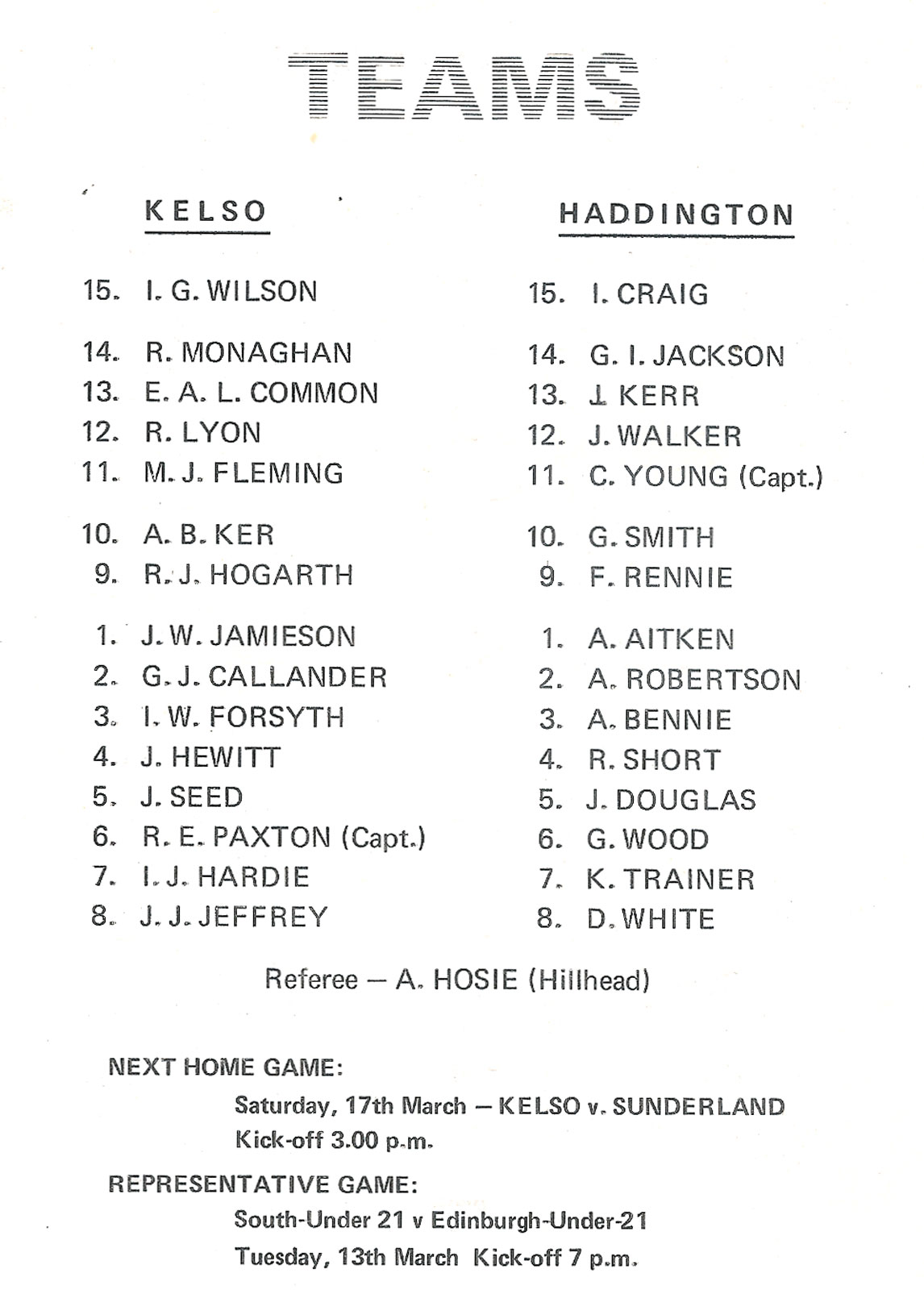 TEAMS

KELSO

15. I. G. WILSON

14. R. MONAGHAN
13. E. A. L. COMMON
12. R. LYON
11. M. J. FLEMING

10. A. B. KER
9. R. J. HOGARTH

1. J. W. JAMIESON
2. G. J. CALLANDER
3. I. W. FORSYTH
4. J. HEWITT
5. J. SEED
6. R. E. PAXTON (Capt.)
7. I. J. HARDIE
8. J. J. JEFFREY

HADDINGTON

15. I. CRAIG

14. G. I. JACKSON
13. J. KERR
12. J. WALKER
11. C. YOUNG (Capt.)

10. G. SMITH
9. F. RENNIE

1. A. AITKEN
2. A. ROBERTSON
3. A. BENNIE
4. R. SHORT
5. J. DOUGLAS
6. G. WOOD
7. K. TRAINER
8. D. WHITE

Referee — A. HOSIE (Hillhead)

NEXT HOME GAME:

Saturday, 17th March — KELSO v. SUNDERLAND
Kick-off 3.00 p.m.

REPRESENTATIVE GAME:

South-Under 21 v Edinburgh-Under-21
Tuesday, 13th March Kick-off 7 p.m.